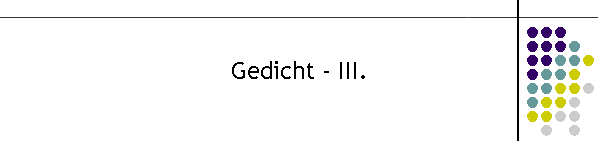 Gedicht - III.